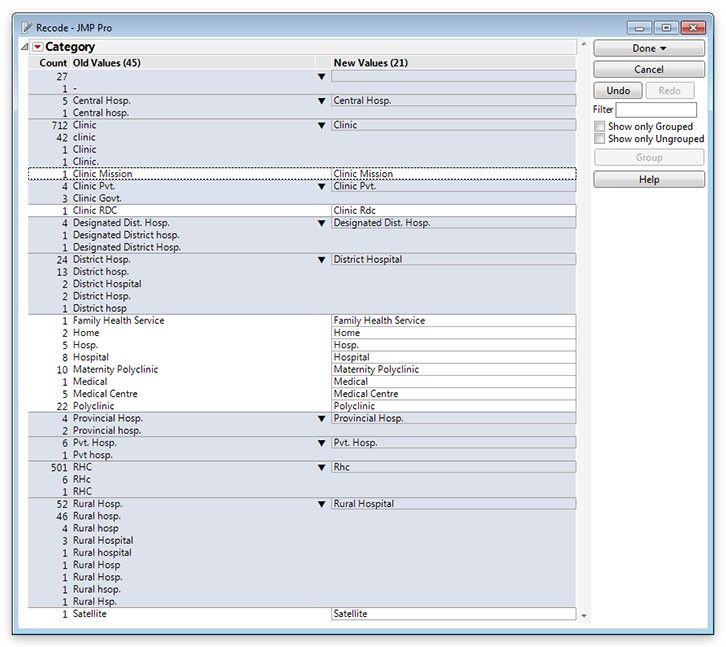 Recode - JMP Pro

Category

| Count | Old Values (45) | New Values (21) |
|---|---|---|
| 27 | | |
| 1 | - | |
| 5 | Central Hosp. | Central Hosp. |
| 1 | Central hosp. | |
| 712 | Clinic | Clinic |
| 42 | clinic | |
| 1 | Clinic | |
| 1 | Clinic. | |
| 1 | Clinic Mission | Clinic Mission |
| 4 | Clinic Pvt. | Clinic Pvt. |
| 3 | Clinic Govt. | |
| 1 | Clinic RDC | Clinic Rdc |
| 4 | Designated Dist. Hosp. | Designated Dist. Hosp. |
| 1 | Designated District hosp. | |
| 1 | Designated District Hosp. | |
| 24 | District Hosp. | District Hospital |
| 13 | District hosp. | |
| 2 | District Hospital | |
| 2 | District Hosp. | |
| 1 | District hosp | |
| 1 | Family Health Service | Family Health Service |
| 2 | Home | Home |
| 5 | Hosp. | Hosp. |
| 8 | Hospital | Hospital |
| 10 | Maternity Polyclinic | Maternity Polyclinic |
| 1 | Medical | Medical |
| 5 | Medical Centre | Medical Centre |
| 22 | Polyclinic | Polyclinic |
| 4 | Provincial Hosp. | Provincial Hosp. |
| 2 | Provincial hosp. | |
| 6 | Pvt. Hosp. | Pvt. Hosp. |
| 1 | Pvt hosp. | |
| 501 | RHC | Rhc |
| 6 | RHc | |
| 1 | RHC | |
| 52 | Rural Hosp. | Rural Hospital |
| 46 | Rural hosp. | |
| 4 | Rural hosp | |
| 3 | Rural Hospital | |
| 1 | Rural hospital | |
| 1 | Rural Hosp | |
| 1 | Rural Hosp. | |
| 1 | Rural hsop. | |
| 1 | Rural Hsp. | |
| 1 | Satellite | Satellite |

Done
Cancel
Undo
Redo
Filter
Show only Grouped
Show only Ungrouped
Group
Help